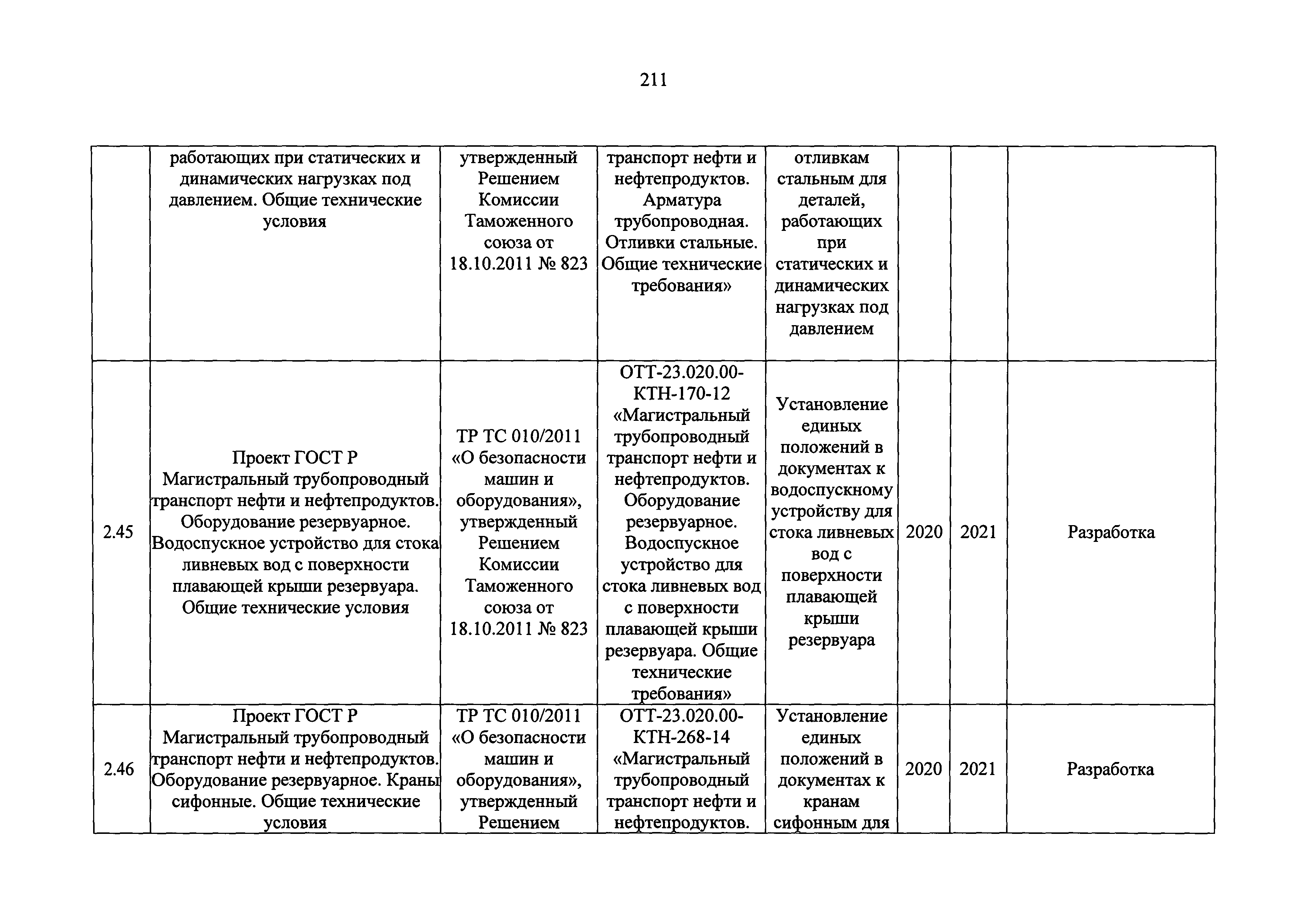 211

| | | | | | | | |
|---|---|---|---|---|---|---|---|
| | работающих при статических и динамических нагрузках под давлением. Общие технические условия | утвержденный Решением Комиссии Таможенного союза от 18.10.2011 № 823 | транспорт нефти и нефтепродуктов. Арматура трубопроводная. Отливки стальные. Общие технические требования» | отливкам стальным для деталей, работающих при статических и динамических нагрузках под давлением | | | |
| 2.45 | Проект ГОСТ Р Магистральный трубопроводный транспорт нефти и нефтепродуктов. Оборудование резервуарное. Водоспускное устройство для стока ливневых вод с поверхности плавающей крыши резервуара. Общие технические условия | ТР ТС 010/2011 «О безопасности машин и оборудования», утвержденный Решением Комиссии Таможенного союза от 18.10.2011 № 823 | ОТТ-23.020.00-КТН-170-12 «Магистральный трубопроводный транспорт нефти и нефтепродуктов. Оборудование резервуарное. Водоспускное устройство для стока ливневых вод с поверхности плавающей крыши резервуара. Общие технические требования» | Установление единых положений в документах к водоспускному устройству для стока ливневых вод с поверхности плавающей крыши резервуара | 2020 | 2021 | Разработка |
| 2.46 | Проект ГОСТ Р Магистральный трубопроводный транспорт нефти и нефтепродуктов. Оборудование резервуарное. Краны сифонные. Общие технические условия | ТР ТС 010/2011 «О безопасности машин и оборудования», утвержденный Решением | ОТТ-23.020.00-КТН-268-14 «Магистральный трубопроводный транспорт нефти и нефтепродуктов. | Установление единых положений в документах к кранам сифонным для | 2020 | 2021 | Разработка |